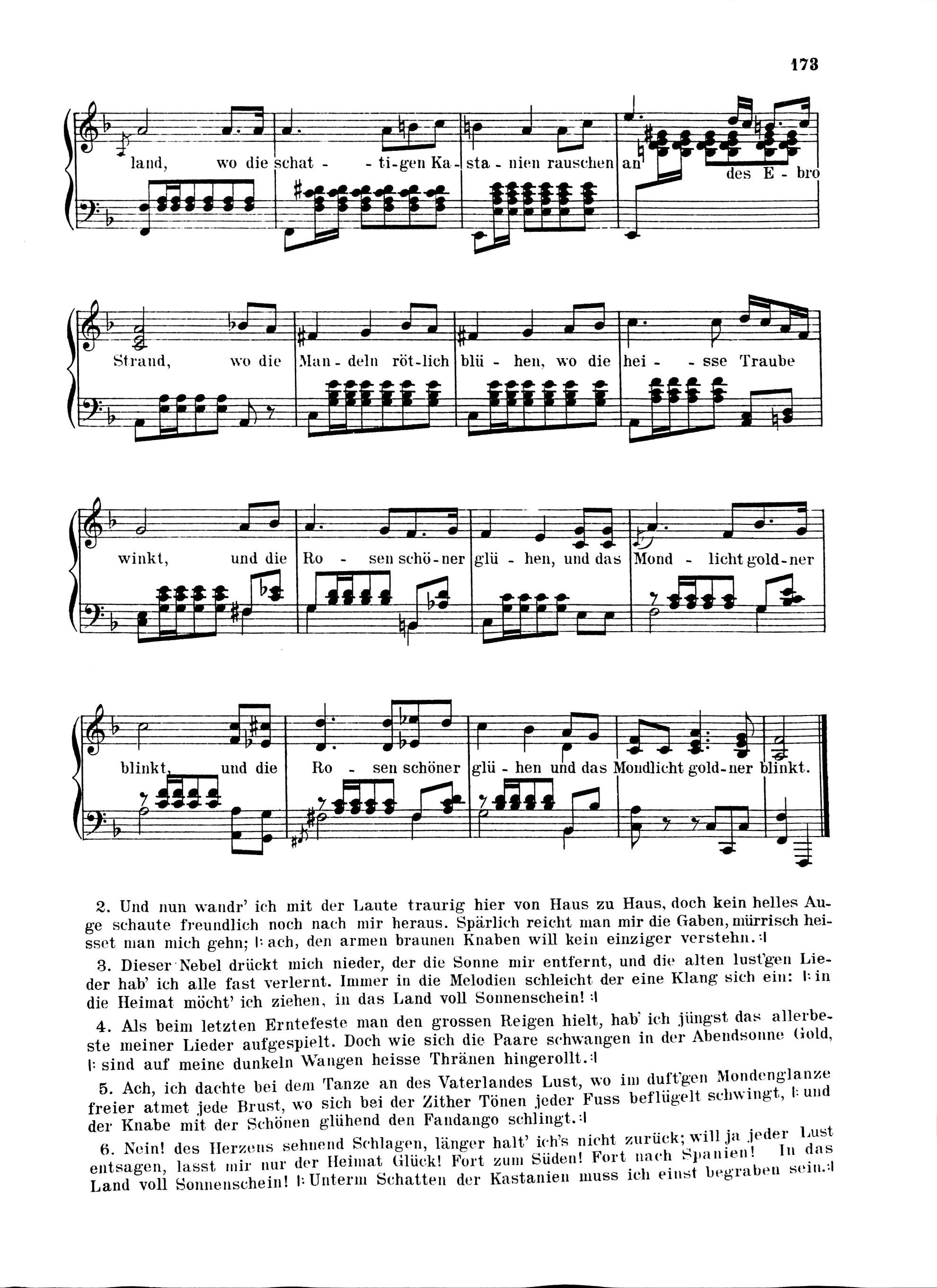 173

land, wo die schat - - ti-gen Ka - sta - nien rauschen an des E - bro

Strand, wo die Man - deln röt-lich blü - hen, wo die hei - - sse Traube

winkt, und die Ro - sen schö-ner glü - hen, und das Mond - licht gold-ner

blinkt, und die Ro - sen schöner glü - hen und das Mondlicht gold-ner blinkt.

2. Und nun wandr' ich mit der Laute traurig hier von Haus zu Haus, doch kein helles Auge schaute freundlich noch nach mir heraus. Spärlich reicht man mir die Gaben, mürrisch heisset man mich gehn; |: ach, den armen braunen Knaben will kein einziger verstehn. :|

3. Dieser Nebel drückt mich nieder, der die Sonne mir entfernt, und die alten lust'gen Lieder hab' ich alle fast verlernt. Immer in die Melodien schleicht der eine Klang sich ein: |: in die Heimat möcht' ich ziehen, in das Land voll Sonnenschein! :|

4. Als beim letzten Erntefeste man den grossen Reigen hielt, hab' ich jüngst das allerbeste meiner Lieder aufgespielt. Doch wie sich die Paare schwangen in der Abendsonne Gold, |: sind auf meine dunkeln Wangen heisse Thränen hingerollt. :|

5. Ach, ich dachte bei dem Tanze an des Vaterlandes Lust, wo im duft'gen Mondenglanze freier atmet jede Brust, wo sich bei der Zither Tönen jeder Fuss beflügelt schwingt, |: und der Knabe mit der Schönen glühend den Fandango schlingt. :|

6. Nein! des Herzens sehnend Schlagen, länger halt' ich's nicht zurück; will ja jeder Lust entsagen, lasst mir nur der Heimat Glück! Fort zum Süden! Fort nach Spanien! In das Land voll Sonnenschein! |: Unterm Schatten der Kastanien muss ich einst begraben sein. :|